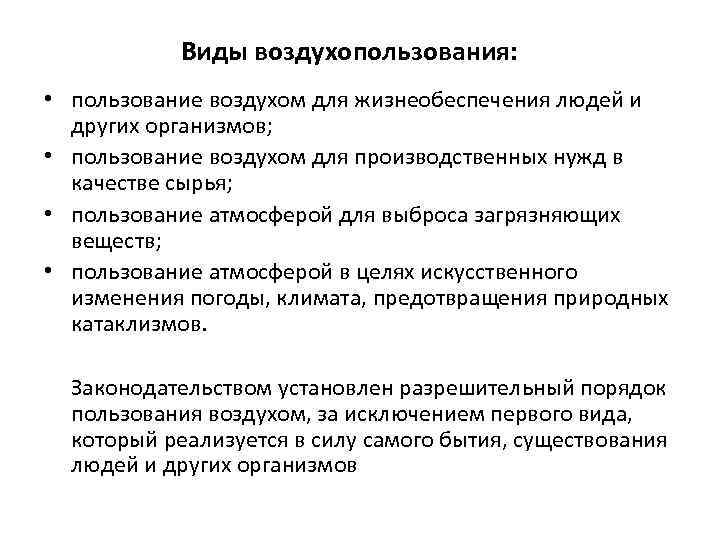 Виды воздухопользования:

• пользование воздухом для жизнеобеспечения людей и других организмов;
• пользование воздухом для производственных нужд в качестве сырья;
• пользование атмосферой для выброса загрязняющих веществ;
• пользование атмосферой в целях искусственного изменения погоды, климата, предотвращения природных катаклизмов.

Законодательством установлен разрешительный порядок пользования воздухом, за исключением первого вида, который реализуется в силу самого бытия, существования людей и других организмов